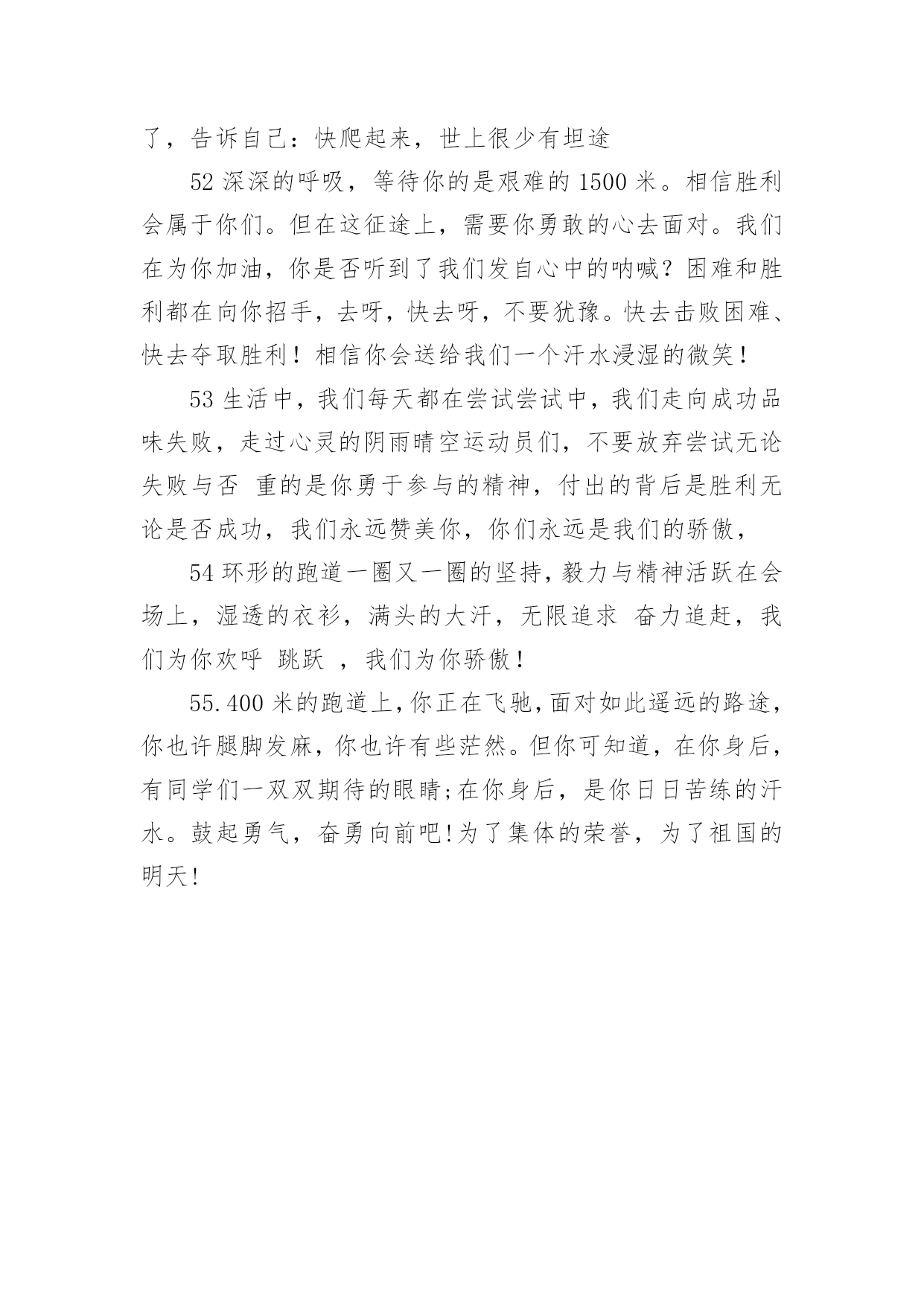 了，告诉自己：快爬起来，世上很少有坦途

52 深深的呼吸，等待你的是艰难的 1500 米。相信胜利会属于你们。但在这征途上，需要你勇敢的心去面对。我们在为你加油，你是否听到了我们发自心中的呐喊？困难和胜利都在向你招手，去呀，快去呀，不要犹豫。快去击败困难、快去夺取胜利！相信你会送给我们一个汗水浸湿的微笑！

53 生活中，我们每天都在尝试尝试中，我们走向成功品味失败，走过心灵的阴雨晴空运动员们，不要放弃尝试无论失败与否 重的是你勇于参与的精神，付出的背后是胜利无论是否成功，我们永远赞美你，你们永远是我们的骄傲，

54 环形的跑道一圈又一圈的坚持，毅力与精神活跃在会场上，湿透的衣衫，满头的大汗，无限追求 奋力追赶，我们为你欢呼 跳跃 ，我们为你骄傲！

55.400 米的跑道上，你正在飞驰，面对如此遥远的路途，你也许腿脚发麻，你也许有些茫然。但你可知道，在你身后，有同学们一双双期待的眼睛;在你身后，是你日日苦练的汗水。鼓起勇气，奋勇向前吧!为了集体的荣誉，为了祖国的明天!